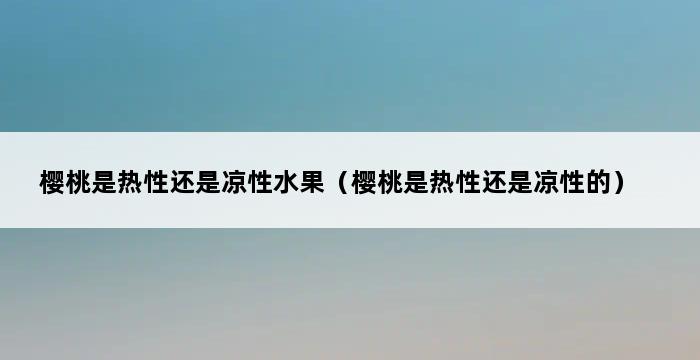 樱桃是热性还是凉性水果（樱桃是热性还是凉性的）